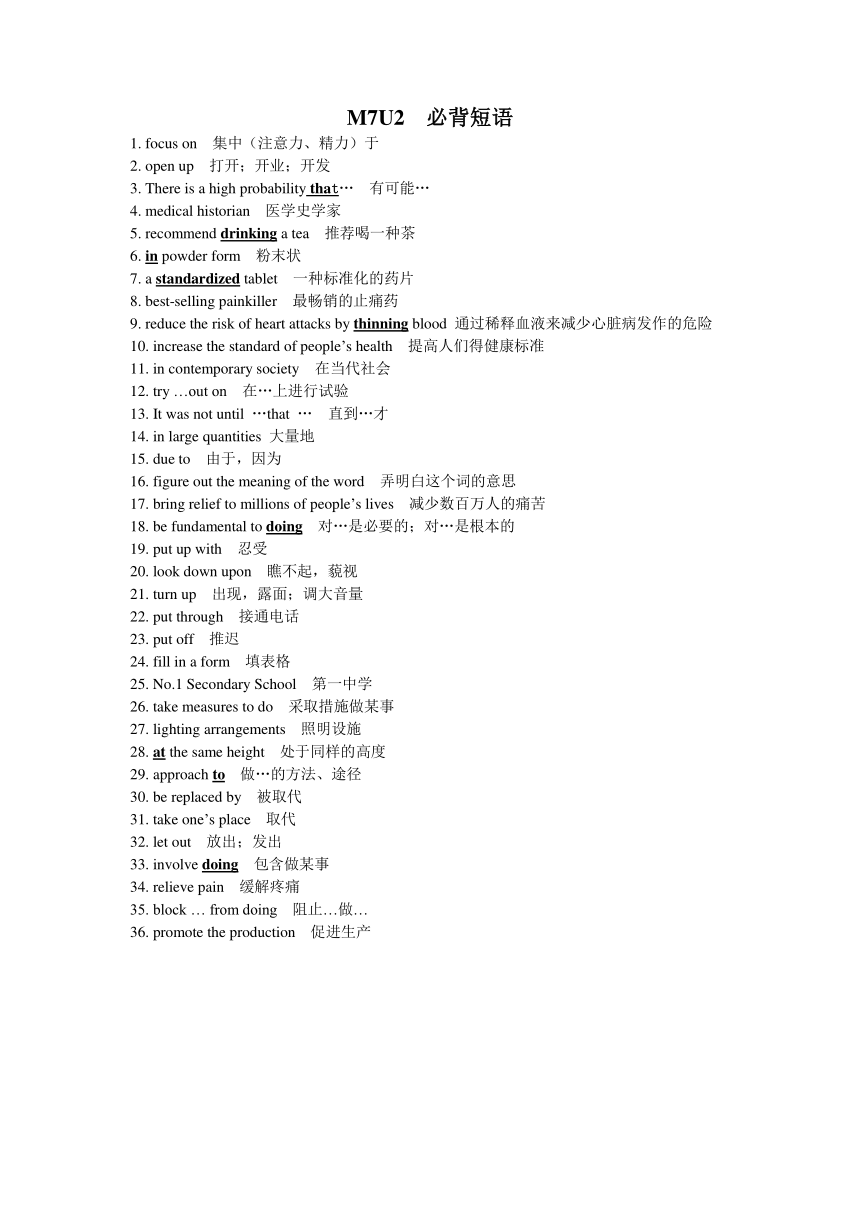 M7U2 必背短语

1. focus on 集中（注意力、精力）于
2. open up 打开；开业；开发
3. There is a high probability that… 有可能…
4. medical historian 医学史学家
5. recommend drinking a tea 推荐喝一种茶
6. in powder form 粉末状
7. a standardized tablet 一种标准化的药片
8. best-selling painkiller 最畅销的止痛药
9. reduce the risk of heart attacks by thinning blood 通过稀释血液来减少心脏病发作的危险
10. increase the standard of people's health 提高人们得健康标准
11. in contemporary society 在当代社会
12. try …out on 在…上进行试验
13. It was not until …that … 直到…才
14. in large quantities 大量地
15. due to 由于，因为
16. figure out the meaning of the word 弄明白这个词的意思
17. bring relief to millions of people's lives 减少数百万人的痛苦
18. be fundamental to doing 对…是必要的；对…是根本的
19. put up with 忍受
20. look down upon 瞧不起，藐视
21. turn up 出现，露面；调大音量
22. put through 接通电话
23. put off 推迟
24. fill in a form 填表格
25. No.1 Secondary School 第一中学
26. take measures to do 采取措施做某事
27. lighting arrangements 照明设施
28. at the same height 处于同样的高度
29. approach to 做…的方法、途径
30. be replaced by 被取代
31. take one's place 取代
32. let out 放出；发出
33. involve doing 包含做某事
34. relieve pain 缓解疼痛
35. block … from doing 阻止…做…
36. promote the production 促进生产